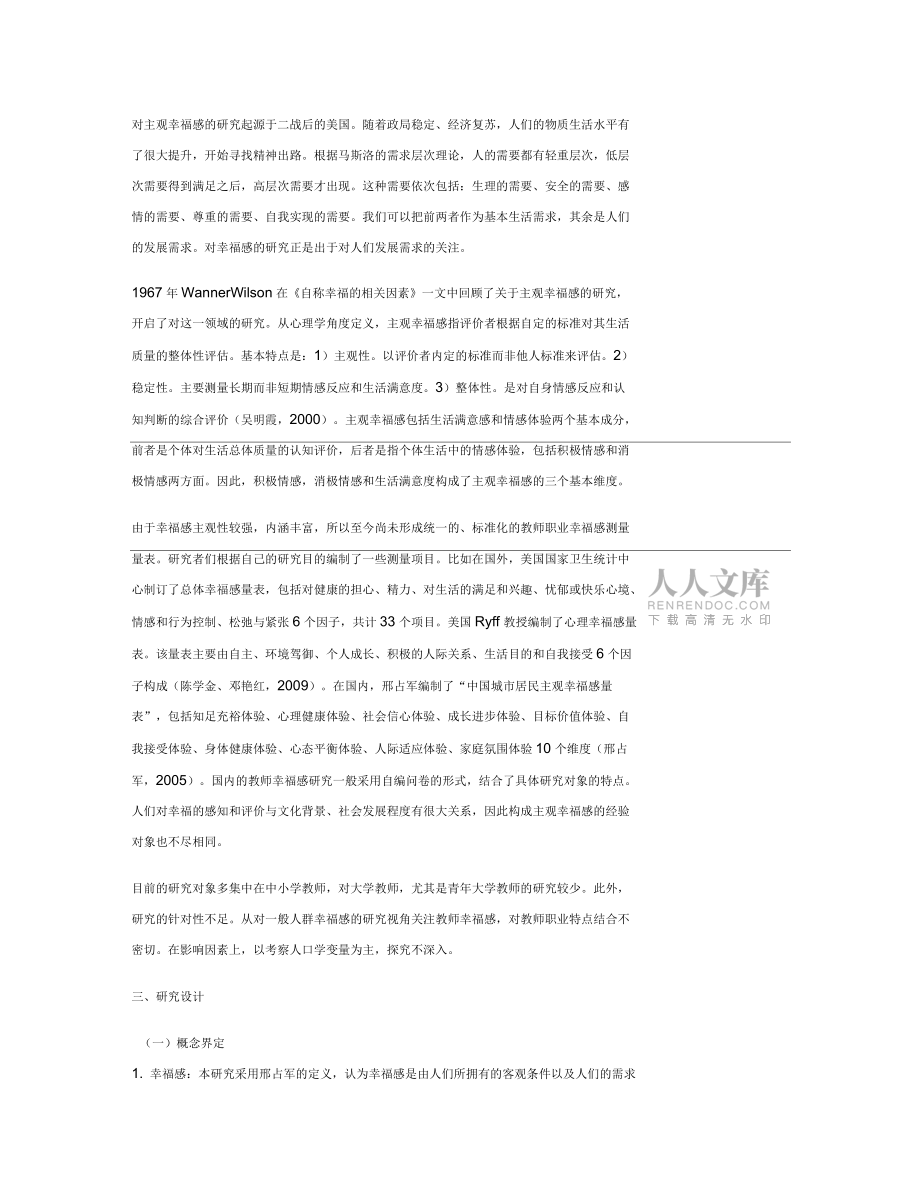 对主观幸福感的研究起源于二战后的美国。随着政局稳定、经济复苏，人们的物质生活水平有了很大提升，开始寻找精神出路。根据马斯洛的需求层次理论，人的需要都有轻重层次，低层次需要得到满足之后，高层次需要才出现。这种需要依次包括：生理的需要、安全的需要、感情的需要、尊重的需要、自我实现的需要。我们可以把前两者作为基本生活需求，其余是人们的发展需求。对幸福感的研究正是出于对人们发展需求的关注。

1967 年 WannerWilson 在《自称幸福的相关因素》一文中回顾了关于主观幸福感的研究，开启了对这一领域的研究。从心理学角度定义，主观幸福感指评价者根据自定的标准对其生活质量的整体性评估。基本特点是：1）主观性。以评价者内定的标准而非他人标准来评估。2）稳定性。主要测量长期而非短期情感反应和生活满意度。3）整体性。是对自身情感反应和认知判断的综合评价（吴明霞，2000）。主观幸福感包括生活满意感和情感体验两个基本成分，前者是个体对生活总体质量的认知评价，后者是指个体生活中的情感体验，包括积极情感和消极情感两方面。因此，积极情感，消极情感和生活满意度构成了主观幸福感的三个基本维度。

由于幸福感主观性较强，内涵丰富，所以至今尚未形成统一的、标准化的教师职业幸福感测量量表。研究者们根据自己的研究目的编制了一些测量项目。比如在国外，美国国家卫生统计中心制订了总体幸福感量表，包括对健康的担心、精力、对生活的满足和兴趣、忧郁或快乐心境、情感和行为控制、松弛与紧张 6 个因子，共计 33 个项目。美国 Ryff 教授编制了心理幸福感量表。该量表主要由自主、环境驾御、个人成长、积极的人际关系、生活目的和自我接受 6 个因子构成（陈学金、邓艳红，2009）。在国内，邢占军编制了“中国城市居民主观幸福感量表”，包括知足充裕体验、心理健康体验、社会信心体验、成长进步体验、目标价值体验、自我接受体验、身体健康体验、心态平衡体验、人际适应体验、家庭氛围体验 10 个维度（邢占军，2005）。国内的教师幸福感研究一般采用自编问卷的形式，结合了具体研究对象的特点。人们对幸福的感知和评价与文化背景、社会发展程度有很大关系，因此构成主观幸福感的经验对象也不尽相同。

人人文库
RENRENDOC.COM
下载高清无水印

目前的研究对象多集中在中小学教师，对大学教师，尤其是青年大学教师的研究较少。此外，研究的针对性不足。从对一般人群幸福感的研究视角关注教师幸福感，对教师职业特点结合不密切。在影响因素上，以考察人口学变量为主，探究不深入。

三、研究设计

（一）概念界定

1. 幸福感：本研究采用邢占军的定义，认为幸福感是由人们所拥有的客观条件以及人们的需求